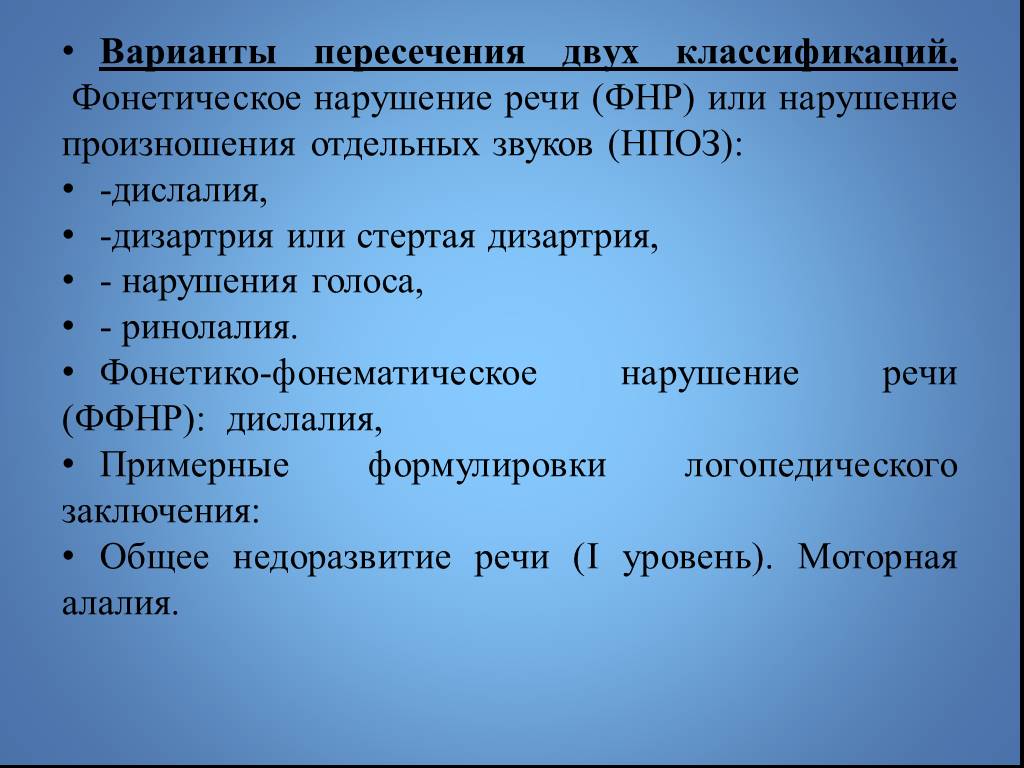 • Варианты пересечения двух классификаций.
Фонетическое нарушение речи (ФНР) или нарушение произношения отдельных звуков (НПОЗ):
• -дислалия,
• -дизартрия или стертая дизартрия,
• - нарушения голоса,
• - ринолалия.
• Фонетико-фонематическое нарушение речи (ФФНР): дислалия,
• Примерные формулировки логопедического заключения:
• Общее недоразвитие речи (I уровень). Моторная алалия.